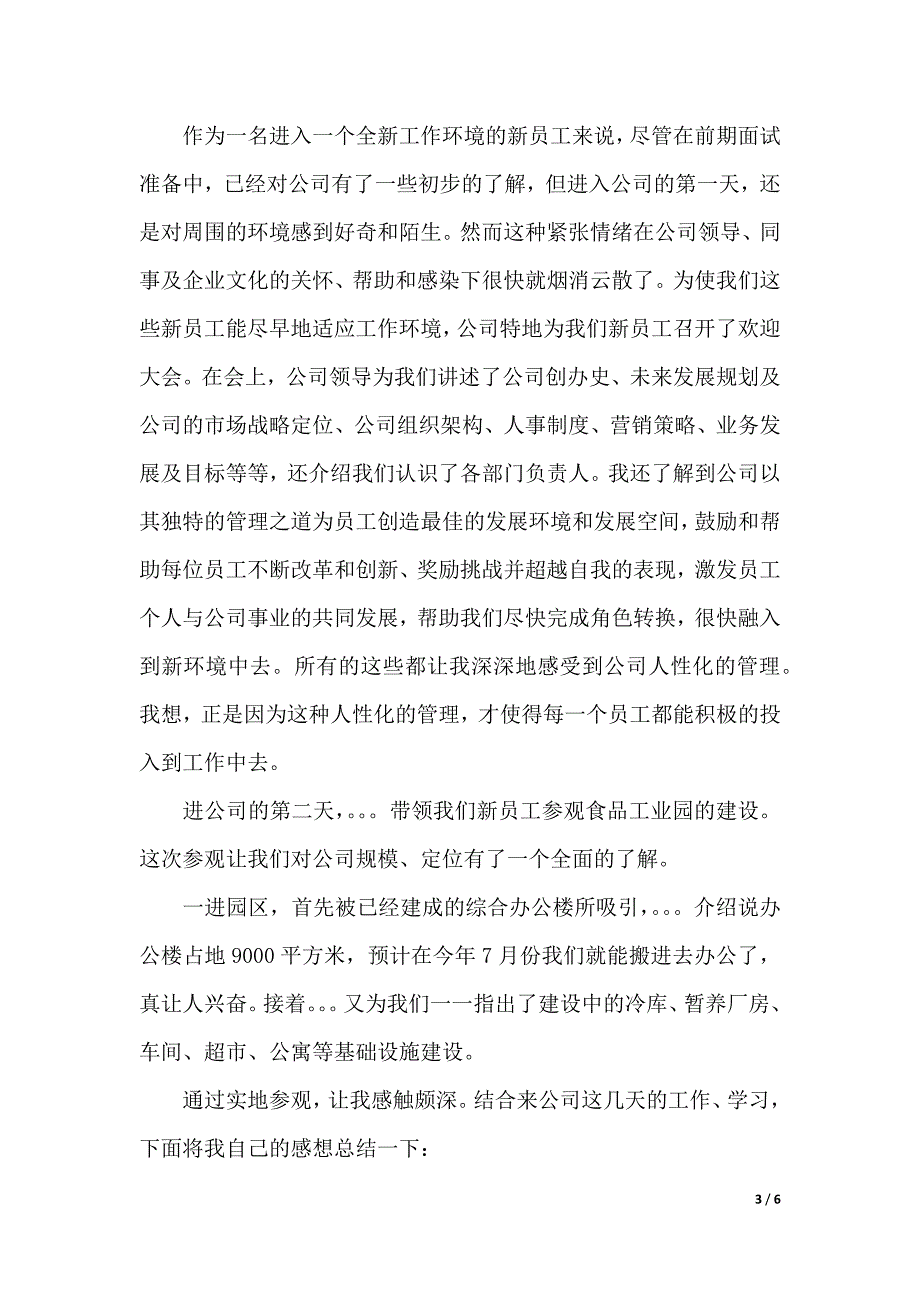 作为一名进入一个全新工作环境的新员工来说，尽管在前期面试准备中，已经对公司有了一些初步的了解，但进入公司的第一天，还是对周围的环境感到好奇和陌生。然而这种紧张情绪在公司领导、同事及企业文化的关怀、帮助和感染下很快就烟消云散了。为使我们这些新员工能尽早地适应工作环境，公司特地为我们新员工召开了欢迎大会。在会上，公司领导为我们讲述了公司创办史、未来发展规划及公司的市场战略定位、公司组织架构、人事制度、营销策略、业务发展及目标等等，还介绍我们认识了各部门负责人。我还了解到公司以其独特的管理之道为员工创造最佳的发展环境和发展空间，鼓励和帮助每位员工不断改革和创新、奖励挑战并超越自我的表现，激发员工个人与公司事业的共同发展，帮助我们尽快完成角色转换，很快融入到新环境中去。所有的这些都让我深深地感受到公司人性化的管理。我想，正是因为这种人性化的管理，才使得每一个员工都能积极的投入到工作中去。

进公司的第二天，。。。带领我们新员工参观食品工业园的建设。这次参观让我们对公司规模、定位有了一个全面的了解。

一进园区，首先被已经建成的综合办公楼所吸引，。。。介绍说办公楼占地 9000 平方米，预计在今年 7 月份我们就能搬进去办公了，真让人兴奋。接着。。。又为我们一一指出了建设中的冷库、暂养厂房、车间、超市、公寓等基础设施建设。

通过实地参观，让我感触颇深。结合来公司这几天的工作、学习，下面将我自己的感想总结一下：

3 / 6